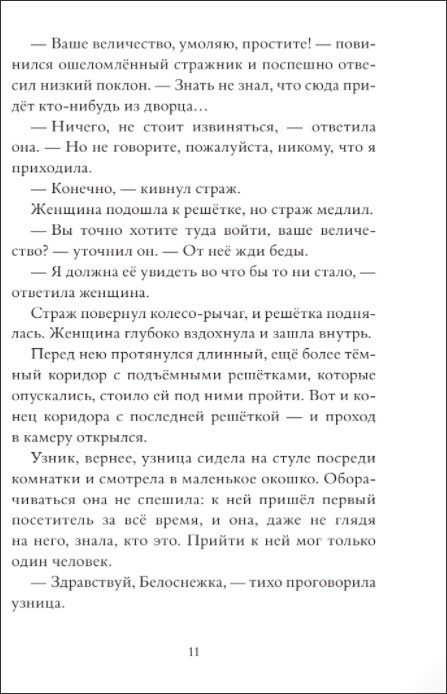 — Ваше величество, умоляю, простите! — повинился ошеломлённый стражник и поспешно отвесил низкий поклон. — Знать не знал, что сюда придёт кто-нибудь из дворца…
— Ничего, не стоит извиняться, — ответила она. — Но не говорите, пожалуйста, никому, что я приходила.
— Конечно, — кивнул страж.
Женщина подошла к решётке, но страж медлил.
— Вы точно хотите туда войти, ваше величество? — уточнил он. — От неё жди беды.
— Я должна её увидеть во что бы то ни стало, — ответила женщина.
Страж повернул колесо-рычаг, и решётка поднялась. Женщина глубоко вздохнула и зашла внутрь.
Перед нею протянулся длинный, ещё более тёмный коридор с подъёмными решётками, которые опускались, стоило ей под ними пройти. Вот и конец коридора с последней решёткой — и проход в камеру открылся.
Узник, вернее, узница сидела на стуле посреди комнатки и смотрела в маленькое окошко. Оборачиваться она не спешила: к ней пришёл первый посетитель за всё время, и она, даже не глядя на него, знала, кто это. Прийти к ней мог только один человек.
— Здравствуй, Белоснежка, — тихо проговорила узница.

11